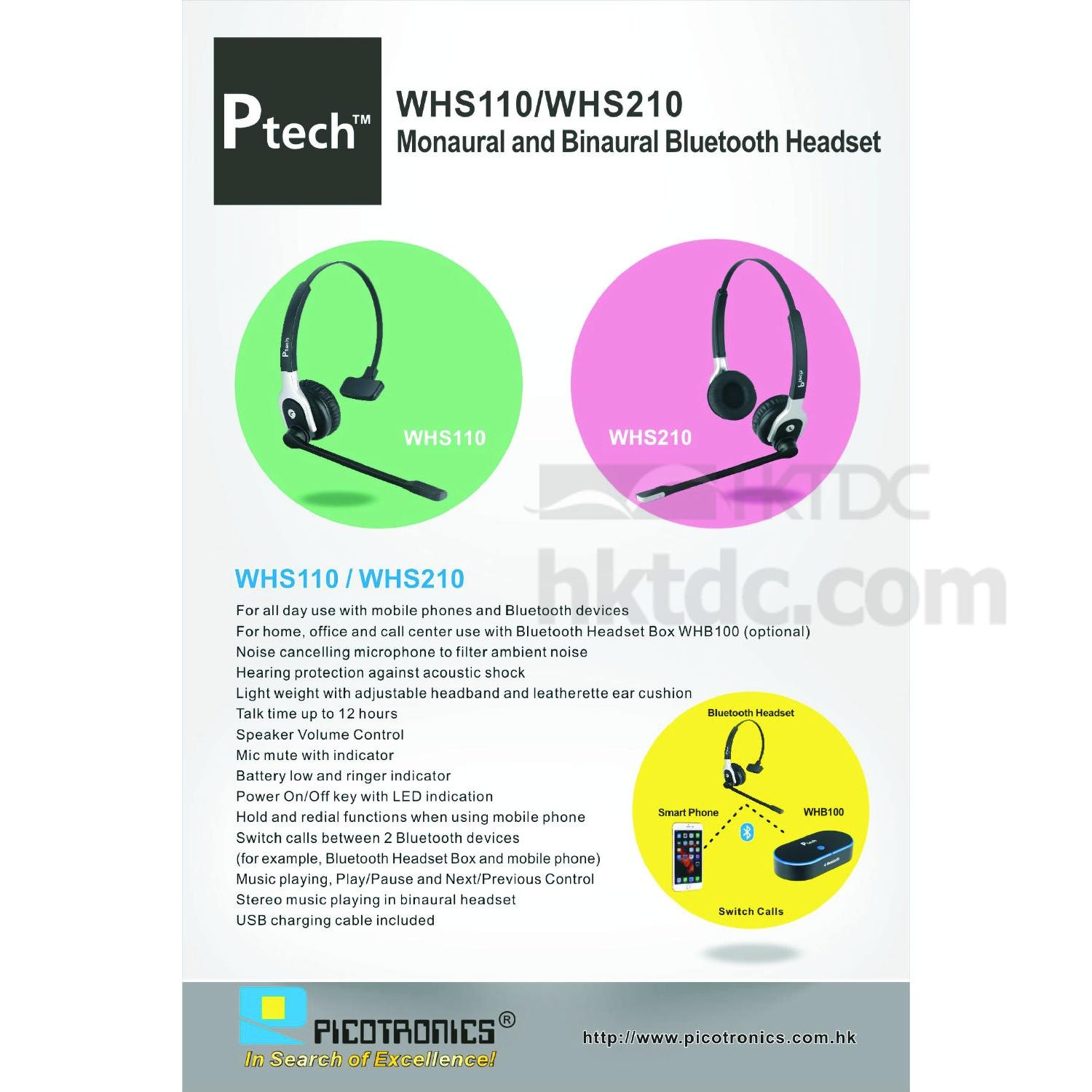 Ptech™

WHS110/WHS210
Monaural and Binaural Bluetooth Headset

WHS110

WHS210

WHS110 / WHS210

For all day use with mobile phones and Bluetooth devices
For home, office and call center use with Bluetooth Headset Box WHB100 (optional)
Noise cancelling microphone to filter ambient noise
Hearing protection against acoustic shock
Light weight with adjustable headband and leatherette ear cushion
Talk time up to 12 hours
Speaker Volume Control
Mic mute with indicator
Battery low and ringer indicator
Power On/Off key with LED indication
Hold and redial functions when using mobile phone
Switch calls between 2 Bluetooth devices
(for example, Bluetooth Headset Box and mobile phone)
Music playing, Play/Pause and Next/Previous Control
Stereo music playing in binaural headset
USB charging cable included

Bluetooth Headset
Smart Phone
WHB100
Switch Calls

PICOTRONICS®
In Search of Excellence!

http://www.picotronics.com.hk

HKTDC
hktdc.com